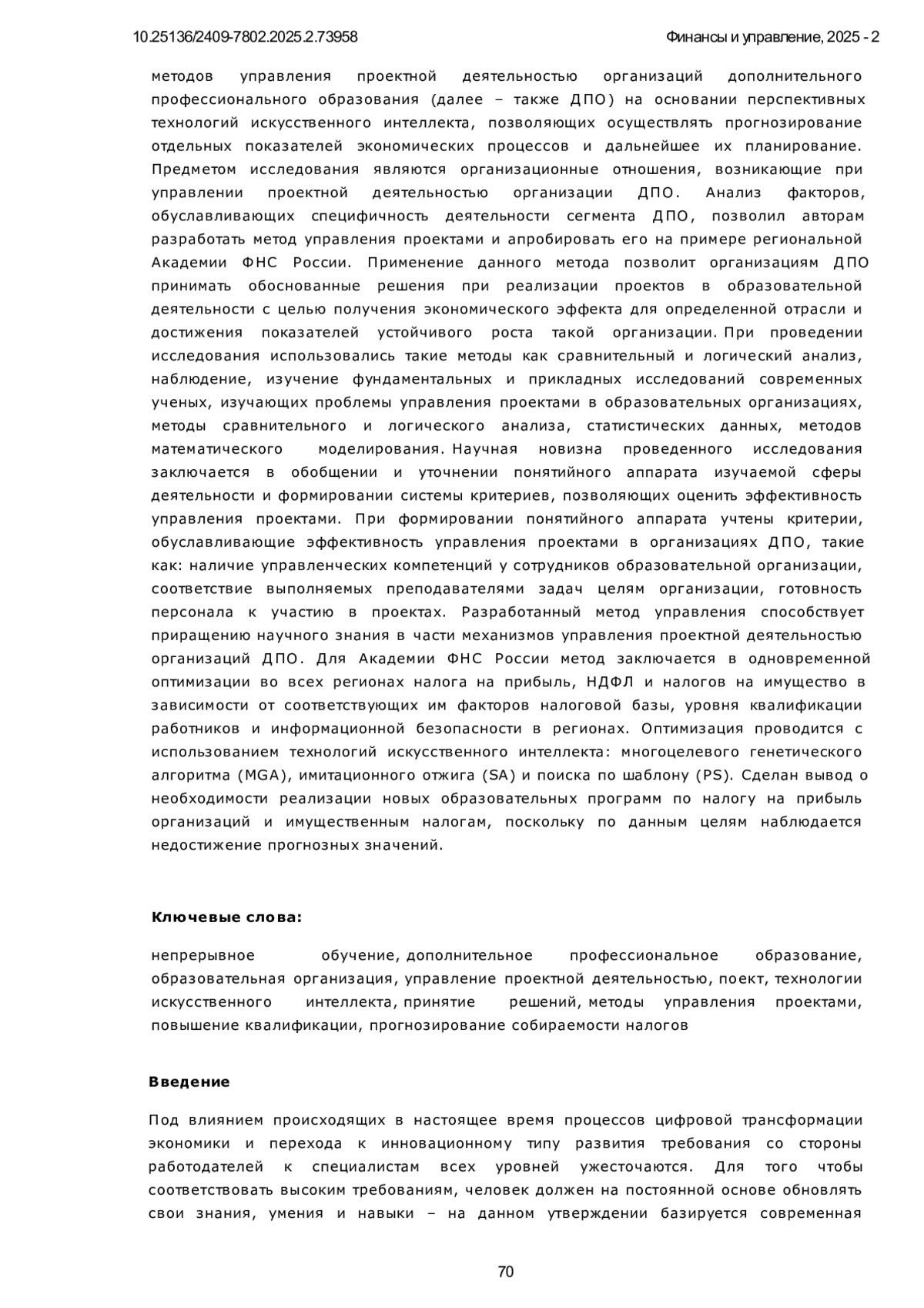 10.25136/2409-7802.2025.2.73958

Финансы и управление, 2025 - 2

методов управления проектной деятельностью организаций дополнительного профессионального образования (далее – также ДПО) на основании перспективных технологий искусственного интеллекта, позволяющих осуществлять прогнозирование отдельных показателей экономических процессов и дальнейшее их планирование. Предметом исследования являются организационные отношения, возникающие при управлении проектной деятельностью организации ДПО. Анализ факторов, обуславливающих специфичность деятельности сегмента ДПО, позволил авторам разработать метод управления проектами и апробировать его на примере региональной Академии ФНС России. Применение данного метода позволит организациям ДПО принимать обоснованные решения при реализации проектов в образовательной деятельности с целью получения экономического эффекта для определенной отрасли и достижения показателей устойчивого роста такой организации. При проведении исследования использовались такие методы как сравнительный и логический анализ, наблюдение, изучение фундаментальных и прикладных исследований современных ученых, изучающих проблемы управления проектами в образовательных организациях, методы сравнительного и логического анализа, статистических данных, методов математического моделирования. Научная новизна проведенного исследования заключается в обобщении и уточнении понятийного аппарата изучаемой сферы деятельности и формировании системы критериев, позволяющих оценить эффективность управления проектами. При формировании понятийного аппарата учтены критерии, обуславливающие эффективность управления проектами в организациях ДПО, такие как: наличие управленческих компетенций у сотрудников образовательной организации, соответствие выполняемых преподавателями задач целям организации, готовность персонала к участию в проектах. Разработанный метод управления способствует приращению научного знания в части механизмов управления проектной деятельностью организаций ДПО. Для Академии ФНС России метод заключается в одновременной оптимизации во всех регионах налога на прибыль, НДФЛ и налогов на имущество в зависимости от соответствующих им факторов налоговой базы, уровня квалификации работников и информационной безопасности в регионах. Оптимизация проводится с использованием технологий искусственного интеллекта: многоцелевого генетического алгоритма (MGA), имитационного отжига (SA) и поиска по шаблону (PS). Сделан вывод о необходимости реализации новых образовательных программ по налогу на прибыль организаций и имущественным налогам, поскольку по данным целям наблюдается недостижение прогнозных значений.

Ключевые слова:

непрерывное обучение, дополнительное профессиональное образование, образовательная организация, управление проектной деятельностью, поект, технологии искусственного интеллекта, принятие решений, методы управления проектами, повышение квалификации, прогнозирование собираемости налогов

Введение

Под влиянием происходящих в настоящее время процессов цифровой трансформации экономики и перехода к инновационному типу развития требования со стороны работодателей к специалистам всех уровней ужесточаются. Для того чтобы соответствовать высоким требованиям, человек должен на постоянной основе обновлять свои знания, умения и навыки – на данном утверждении базируется современная

70